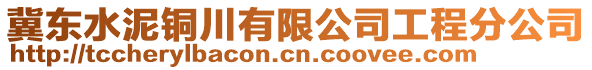 冀东水泥铜川有限公司工程分公司
http://tccherylbacon.cn.coovee.com